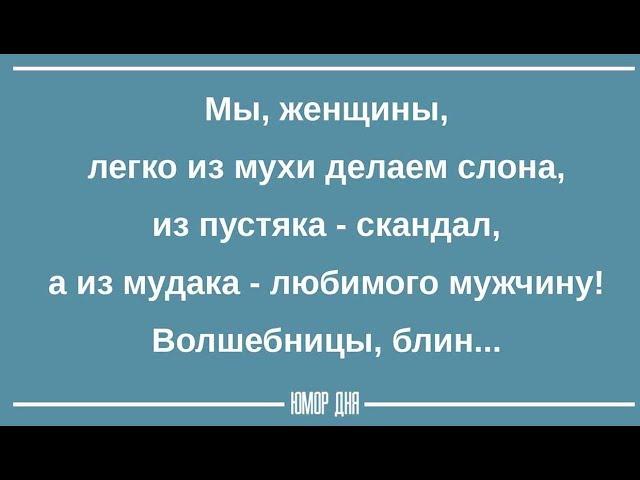 Мы, женщины,
легко из мухи делаем слона,
из пустяка - скандал,
а из мудака - любимого мужчину!
Волшебницы, блин...

ЮМОР ДНЯ